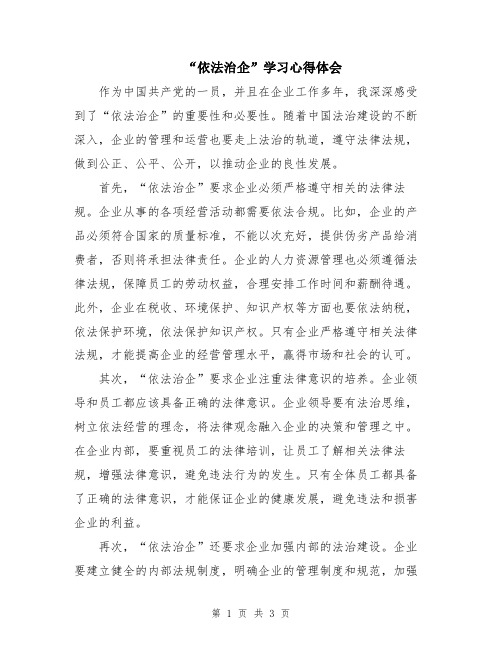 “依法治企”学习心得体会

作为中国共产党的一员，并且在企业工作多年，我深深感受到了“依法治企”的重要性和必要性。随着中国法治建设的不断深入，企业的管理和运营也要走上法治的轨道，遵守法律法规，做到公正、公平、公开，以推动企业的良性发展。

首先，“依法治企”要求企业必须严格遵守相关的法律法规。企业从事的各项经营活动都需要依法合规。比如，企业的产品必须符合国家的质量标准，不能以次充好，提供伪劣产品给消费者，否则将承担法律责任。企业的人力资源管理也必须遵循法律法规，保障员工的劳动权益，合理安排工作时间和薪酬待遇。此外，企业在税收、环境保护、知识产权等方面也要依法纳税，依法保护环境，依法保护知识产权。只有企业严格遵守相关法律法规，才能提高企业的经营管理水平，赢得市场和社会的认可。

其次，“依法治企”要求企业注重法律意识的培养。企业领导和员工都应该具备正确的法律意识。企业领导要有法治思维，树立依法经营的理念，将法律观念融入企业的决策和管理之中。在企业内部，要重视员工的法律培训，让员工了解相关法律法规，增强法律意识，避免违法行为的发生。只有全体员工都具备了正确的法律意识，才能保证企业的健康发展，避免违法和损害企业的利益。

再次，“依法治企”还要求企业加强内部的法治建设。企业要建立健全的内部法规制度，明确企业的管理制度和规范，加强

第 1 页 共 3 页